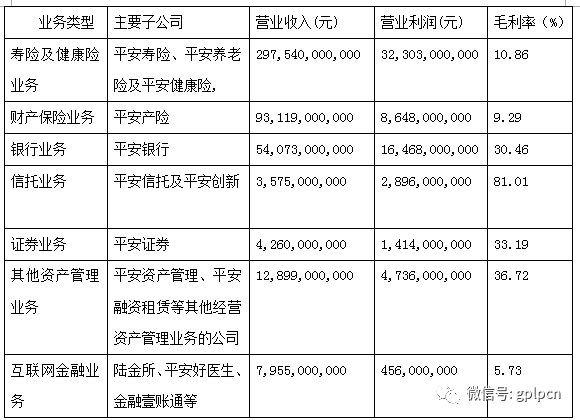 | 业务类型 | 主要子公司 | 营业收入(元) | 营业利润(元) | 毛利率（%） |
|---|---|---|---|---|
| 寿险及健康险业务 | 平安寿险、平安养老险及平安健康险, | 297,540,000,000 | 32,303,000,000 | 10.86 |
| 财产保险业务 | 平安产险 | 93,119,000,000 | 8,648,000,000 | 9.29 |
| 银行业务 | 平安银行 | 54,073,000,000 | 16,468,000,000 | 30.46 |
| 信托业务 | 平安信托及平安创新 | 3,575,000,000 | 2,896,000,000 | 81.01 |
| 证券业务 | 平安证券 | 4,260,000,000 | 1,414,000,000 | 33.19 |
| 其他资产管理业务 | 平安资产管理、平安融资租赁等其他经营资产管理业务的公司 | 12,899,000,000 | 4,736,000,000 | 36.72 |
| 互联网金融业务 | 陆金所、平安好医生、金融壹账通等 | 7,955,000,000 | 456,000,000 | 5.73 |

微信号: gplpcn